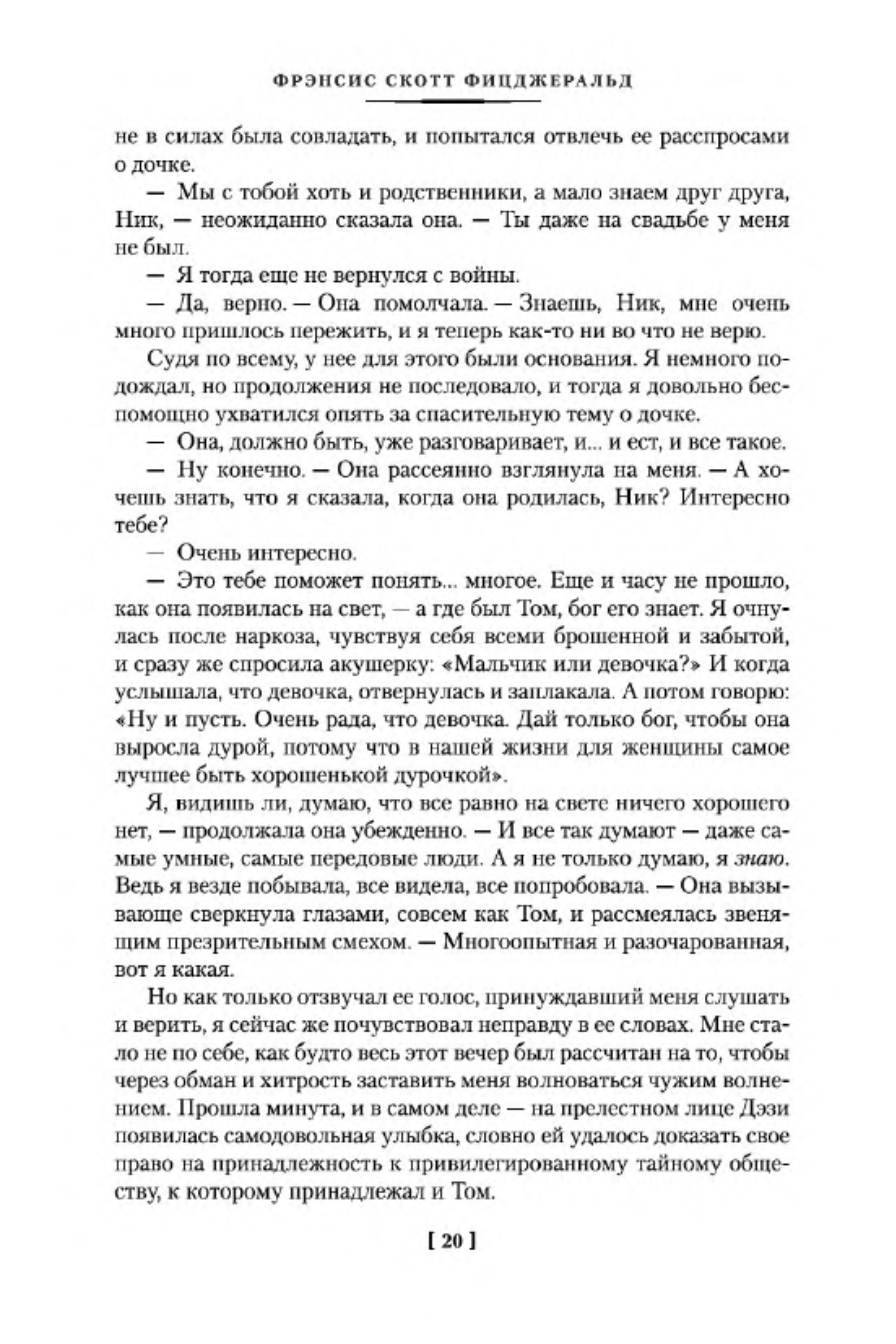 ФРЭНСИС СКОТТ ФИЦДЖЕРАЛЬД

не в силах была совладать, и попытался отвлечь ее расспросами о дочке.

— Мы с тобой хоть и родственники, а мало знаем друг друга, Ник, — неожиданно сказала она. — Ты даже на свадьбе у меня не был.

— Я тогда еще не вернулся с войны.

— Да, верно. — Она помолчала. — Знаешь, Ник, мне очень много пришлось пережить, и я теперь как-то ни во что не верю.

Судя по всему, у нее для этого были основания. Я немного подождал, но продолжения не последовало, и тогда я довольно беспомощно ухватился опять за спасительную тему о дочке.

— Она, должно быть, уже разговаривает, и... и ест, и все такое.

— Ну конечно. — Она рассеянно взглянула на меня. — А хочешь знать, что я сказала, когда она родилась, Ник? Интересно тебе?

— Очень интересно.

— Это тебе поможет понять... многое. Еще и часу не прошло, как она появилась на свет, — а где был Том, бог его знает. Я очнулась после наркоза, чувствуя себя всеми брошенной и забытой, и сразу же спросила акушерку: «Мальчик или девочка?» И когда услышала, что девочка, отвернулась и заплакала. А потом говорю: «Ну и пусть. Очень рада, что девочка. Дай только бог, чтобы она выросла дурой, потому что в нашей жизни для женщины самое лучшее быть хорошенькой дурочкой».

Я, видишь ли, думаю, что все равно на свете ничего хорошего нет, — продолжала она убежденно. — И все так думают — даже самые умные, самые передовые люди. А я не только думаю, я знаю. Ведь я везде побывала, все видела, все попробовала. — Она вызывающе сверкнула глазами, совсем как Том, и рассмеялась звенящим презрительным смехом. — Многоопытная и разочарованная, вот я какая.

Но как только отзвучал ее голос, принуждавший меня слушать и верить, я сейчас же почувствовал неправду в ее словах. Мне стало не по себе, как будто весь этот вечер был рассчитан на то, чтобы через обман и хитрость заставить меня волноваться чужим волнением. Прошла минута, и в самом деле — на прелестном лице Дэзи появилась самодовольная улыбка, словно ей удалось доказать свое право на принадлежность к привилегированному тайному обществу, к которому принадлежал и Том.

[ 20 ]